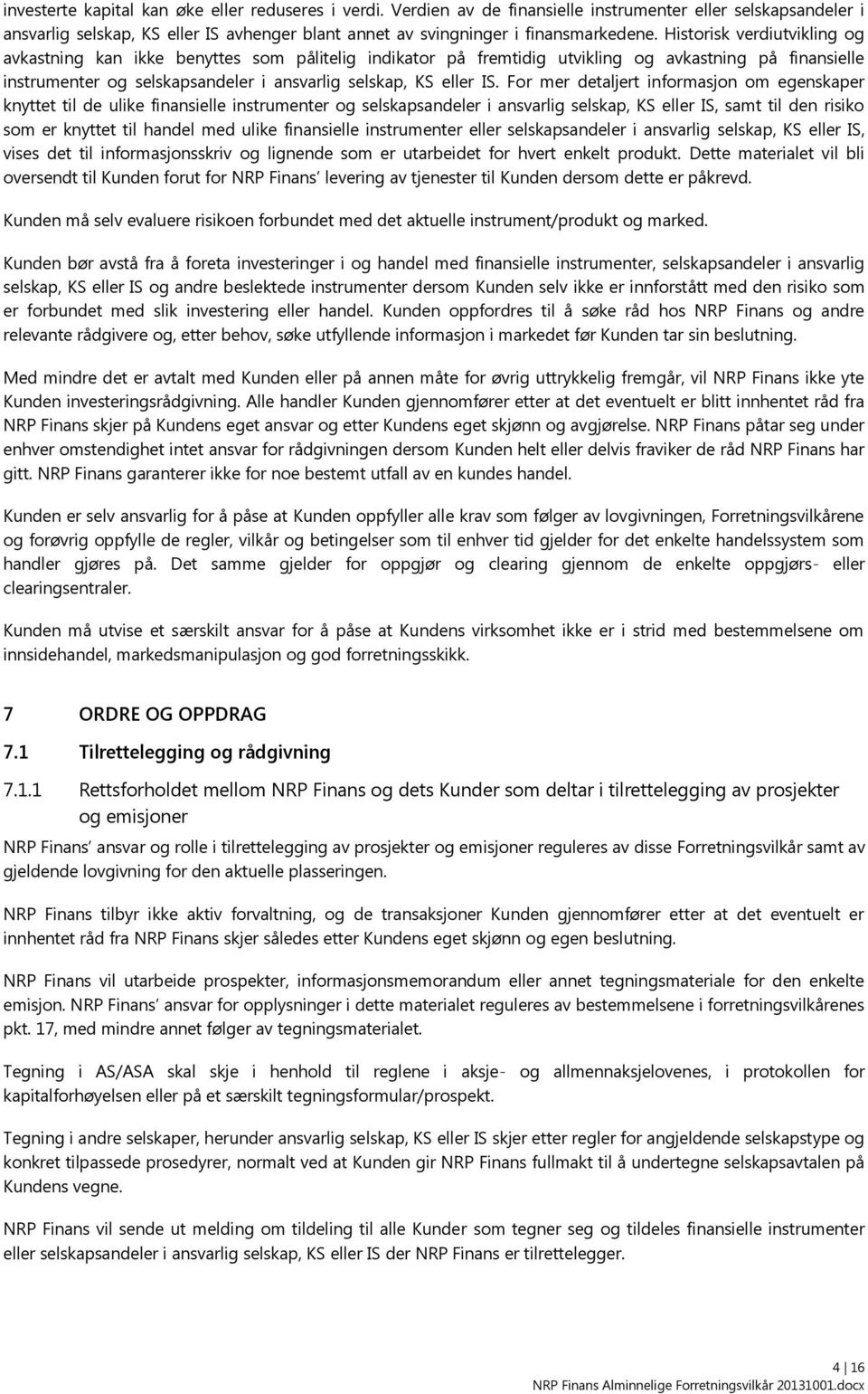 investerte kapital kan øke eller reduseres i verdi. Verdien av de finansielle instrumenter eller selskapsandeler i ansvarlig selskap, KS eller IS avhenger blant annet av svingninger i finansmarkedene. Historisk verdiutvikling og avkastning kan ikke benyttes som pålitelig indikator på fremtidig utvikling og avkastning på finansielle instrumenter og selskapsandeler i ansvarlig selskap, KS eller IS. For mer detaljert informasjon om egenskaper knyttet til de ulike finansielle instrumenter og selskapsandeler i ansvarlig selskap, KS eller IS, samt til den risiko som er knyttet til handel med ulike finansielle instrumenter eller selskapsandeler i ansvarlig selskap, KS eller IS, vises det til informasjonsskriv og lignende som er utarbeidet for hvert enkelt produkt. Dette materialet vil bli oversendt til Kunden forut for NRP Finans' levering av tjenester til Kunden dersom dette er påkrevd.

Kunden må selv evaluere risikoen forbundet med det aktuelle instrument/produkt og marked.

Kunden bør avstå fra å foreta investeringer i og handel med finansielle instrumenter, selskapsandeler i ansvarlig selskap, KS eller IS og andre beslektede instrumenter dersom Kunden selv ikke er innforstått med den risiko som er forbundet med slik investering eller handel. Kunden oppfordres til å søke råd hos NRP Finans og andre relevante rådgivere og, etter behov, søke utfyllende informasjon i markedet før Kunden tar sin beslutning.

Med mindre det er avtalt med Kunden eller på annen måte for øvrig uttrykkelig fremgår, vil NRP Finans ikke yte Kunden investeringsrådgivning. Alle handler Kunden gjennomfører etter at det eventuelt er blitt innhentet råd fra NRP Finans skjer på Kundens eget ansvar og etter Kundens eget skjønn og avgjørelse. NRP Finans påtar seg under enhver omstendighet intet ansvar for rådgivningen dersom Kunden helt eller delvis fraviker de råd NRP Finans har gitt. NRP Finans garanterer ikke for noe bestemt utfall av en kundes handel.

Kunden er selv ansvarlig for å påse at Kunden oppfyller alle krav som følger av lovgivningen, Forretningsvilkårene og forøvrig oppfylle de regler, vilkår og betingelser som til enhver tid gjelder for det enkelte handelssystem som handler gjøres på. Det samme gjelder for oppgjør og clearing gjennom de enkelte oppgjørs- eller clearingsentraler.

Kunden må utvise et særskilt ansvar for å påse at Kundens virksomhet ikke er i strid med bestemmelsene om innsidehandel, markedsmanipulasjon og god forretningsskikk.

7 ORDRE OG OPPDRAG

7.1 Tilrettelegging og rådgivning

7.1.1 Rettsforholdet mellom NRP Finans og dets Kunder som deltar i tilrettelegging av prosjekter og emisjoner

NRP Finans' ansvar og rolle i tilrettelegging av prosjekter og emisjoner reguleres av disse Forretningsvilkår samt av gjeldende lovgivning for den aktuelle plasseringen.

NRP Finans tilbyr ikke aktiv forvaltning, og de transaksjoner Kunden gjennomfører etter at det eventuelt er innhentet råd fra NRP Finans skjer således etter Kundens eget skjønn og egen beslutning.

NRP Finans vil utarbeide prospekter, informasjonsmemorandum eller annet tegningsmateriale for den enkelte emisjon. NRP Finans' ansvar for opplysninger i dette materialet reguleres av bestemmelsene i forretningsvilkårenes pkt. 17, med mindre annet følger av tegningsmaterialet.

Tegning i AS/ASA skal skje i henhold til reglene i aksje- og allmennaksjelovenes, i protokollen for kapitalforhøyelsen eller på et særskilt tegningsformular/prospekt.

Tegning i andre selskaper, herunder ansvarlig selskap, KS eller IS skjer etter regler for angjeldende selskapstype og konkret tilpassede prosedyrer, normalt ved at Kunden gir NRP Finans fullmakt til å undertegne selskapsavtalen på Kundens vegne.

NRP Finans vil sende ut melding om tildeling til alle Kunder som tegner seg og tildeles finansielle instrumenter eller selskapsandeler i ansvarlig selskap, KS eller IS der NRP Finans er tilrettelegger.

4 | 16
NRP Finans Alminnelige Forretningsvilkår 20131001.docx